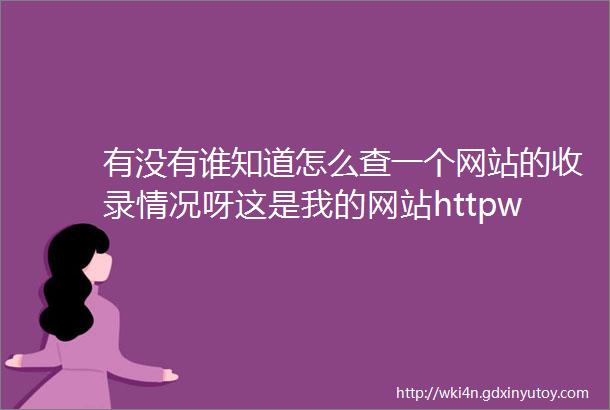 有没有谁知道怎么查一个网站的收录情况呀这是我的网站httpw

http://wki4n.gdxinyutoy.com